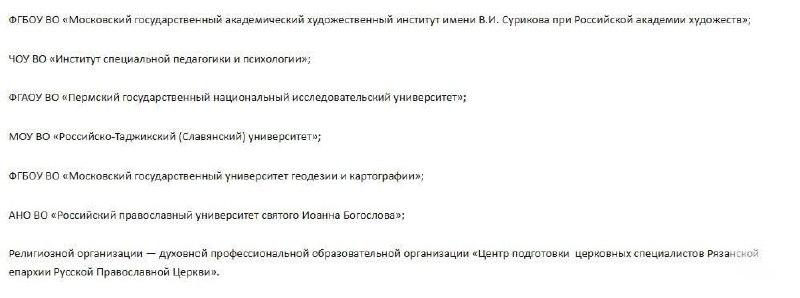 ФГБОУ ВО «Московский государственный академический художественный институт имени В.И. Сурикова при Российской академии художеств»;

ЧОУ ВО «Институт специальной педагогики и психологии»;

ФГАОУ ВО «Пермский государственный национальный исследовательский университет»;

МОУ ВО «Российско-Таджикский (Славянский) университет»;

ФГБОУ ВО «Московский государственный университет геодезии и картографии»;

АНО ВО «Российский православный университет святого Иоанна Богослова»;

Религиозной организации — духовной профессиональной образовательной организации «Центр подготовки церковных специалистов Рязанской епархии Русской Православной Церкви».